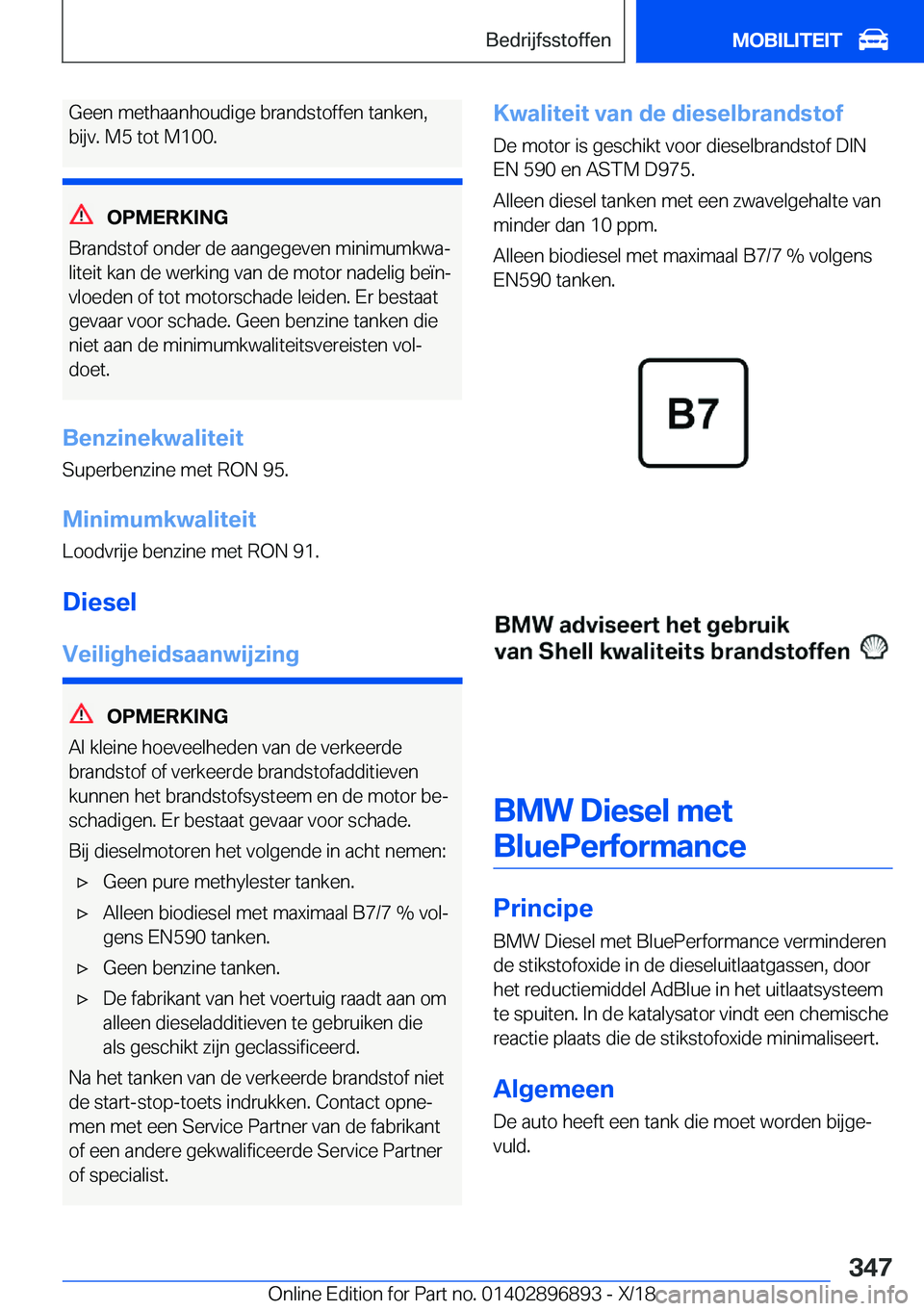 Bedrijfsstoffen

MOBILITEIT

Geen methaanhoudige brandstoffen tanken, bijv. M5 tot M100.

OPMERKING

Brandstof onder de aangegeven minimumkwaliteit kan de werking van de motor nadelig beïnvloeden of tot motorschade leiden. Er bestaat gevaar voor schade. Geen benzine tanken die niet aan de minimumkwaliteitsvereisten voldoet.

Benzinekwaliteit

Superbenzine met RON 95.

Minimumkwaliteit

Loodvrije benzine met RON 91.

Diesel

Veiligheidsaanwijzing

OPMERKING

Al kleine hoeveelheden van de verkeerde brandstof of verkeerde brandstofadditieven kunnen het brandstofsysteem en de motor beschadigen. Er bestaat gevaar voor schade.

Bij dieselmotoren het volgende in acht nemen:

▷ Geen pure methylester tanken.

▷ Alleen biodiesel met maximaal B7/7 % volgens EN590 tanken.

▷ Geen benzine tanken.

▷ De fabrikant van het voertuig raadt aan om alleen dieseladditieven te gebruiken die als geschikt zijn geclassificeerd.

Na het tanken van de verkeerde brandstof niet de start-stop-toets indrukken. Contact opnemen met een Service Partner van de fabrikant of een andere gekwalificeerde Service Partner of specialist.

Kwaliteit van de dieselbrandstof

De motor is geschikt voor dieselbrandstof DIN EN 590 en ASTM D975.

Alleen diesel tanken met een zwavelgehalte van minder dan 10 ppm.

Alleen biodiesel met maximaal B7/7 % volgens EN590 tanken.

B7

BMW adviseert het gebruik van Shell kwaliteits brandstoffen

BMW Diesel met BluePerformance

Principe

BMW Diesel met BluePerformance verminderen de stikstofoxide in de dieseluitlaatgassen, door het reductiemiddel AdBlue in het uitlaatsysteem te spuiten. In de katalysator vindt een chemische reactie plaats die de stikstofoxide minimaliseert.

Algemeen

De auto heeft een tank die moet worden bijgevuld.

347

Online Edition for Part no. 01402896893 - X/18 carmanualsonline.info